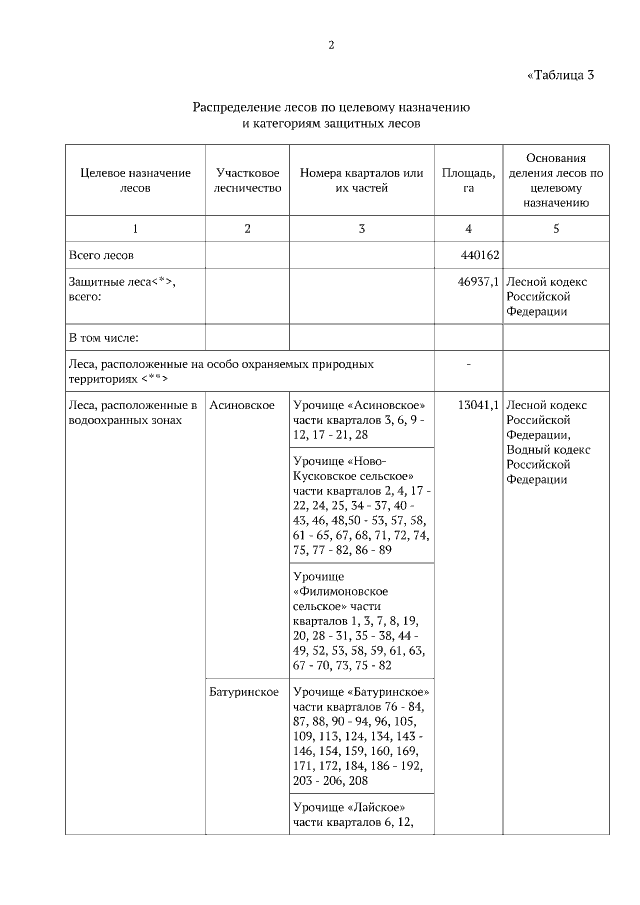 2

«Таблица 3

Распределение лесов по целевому назначению и категориям защитных лесов

| Целевое назначение лесов | Участковое лесничество | Номера кварталов или их частей | Площадь, га | Основания деления лесов по целевому назначению |
|---|---|---|---|---|
| 1 | 2 | 3 | 4 | 5 |
| Всего лесов | | | 440162 | |
| Защитные леса<*>, всего: | | | 46937,1 | Лесной кодекс Российской Федерации |
| В том числе: | | | | |
| Леса, расположенные на особо охраняемых природных территориях <**> | | | - | |
| Леса, расположенные в водоохранных зонах | Асиновское | Урочище «Асиновское» части кварталов 3, 6, 9 - 12, 17 - 21, 28 | 13041,1 | Лесной кодекс Российской Федерации, Водный кодекс Российской Федерации |
| | | Урочище «Ново-Кусковское сельское» части кварталов 2, 4, 17 - 22, 24, 25, 34 - 37, 40 - 43, 46, 48,50 - 53, 57, 58, 61 - 65, 67, 68, 71, 72, 74, 75, 77 - 82, 86 - 89 | | |
| | | Урочище «Филимоновское сельское» части кварталов 1, 3, 7, 8, 19, 20, 28 - 31, 35 - 38, 44 - 49, 52, 53, 58, 59, 61, 63, 67 - 70, 73, 75 - 82 | | |
| | Батуринское | Урочище «Батуринское» части кварталов 76 - 84, 87, 88, 90 - 94, 96, 105, 109, 113, 124, 134, 143 - 146, 154, 159, 160, 169, 171, 172, 184, 186 - 192, 203 - 206, 208 | | |
| | | Урочище «Лайское» части кварталов 6, 12, | | |